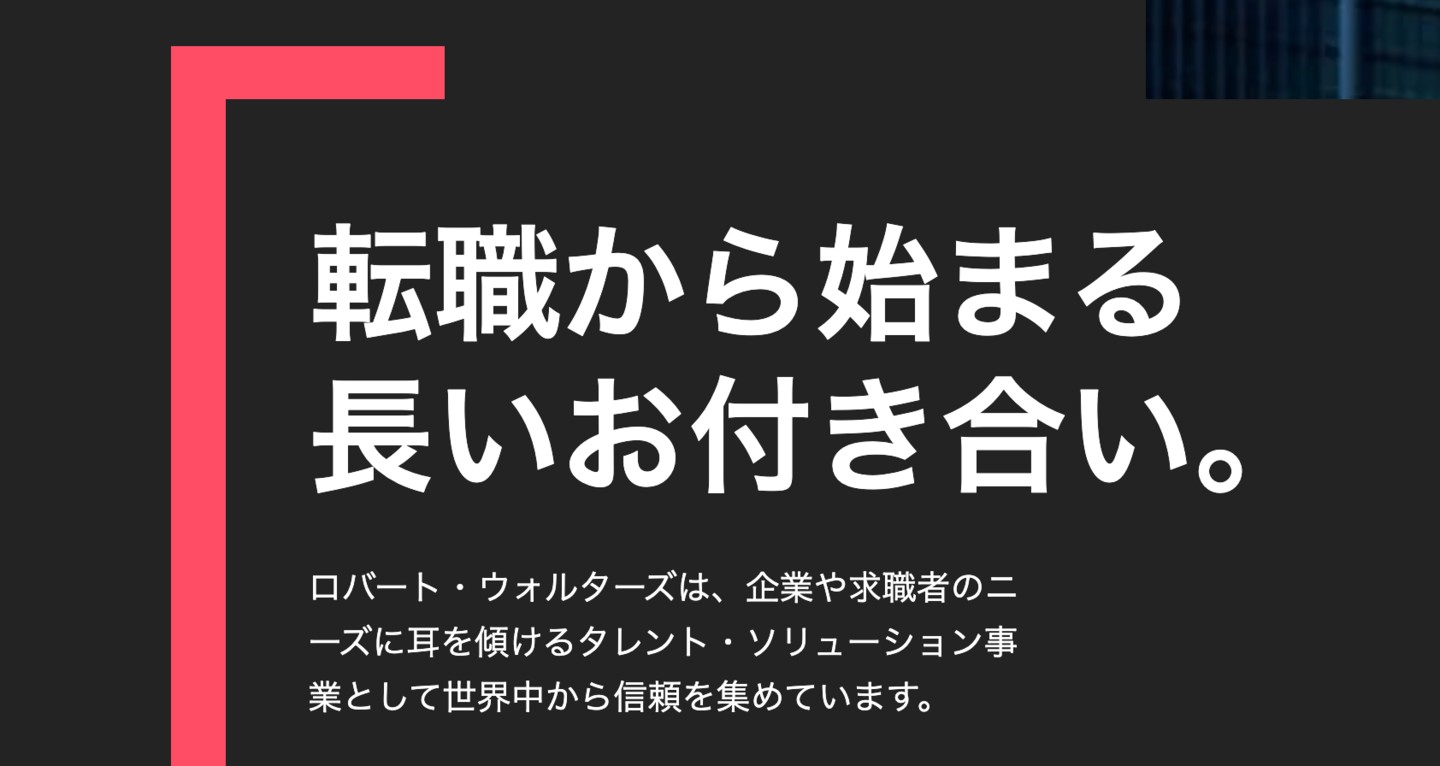 転職から始まる
長いお付き合い。

ロバート・ウォルターズは、企業や求職者のニーズに耳を傾けるタレント・ソリューション事業として世界中から信頼を集めています。